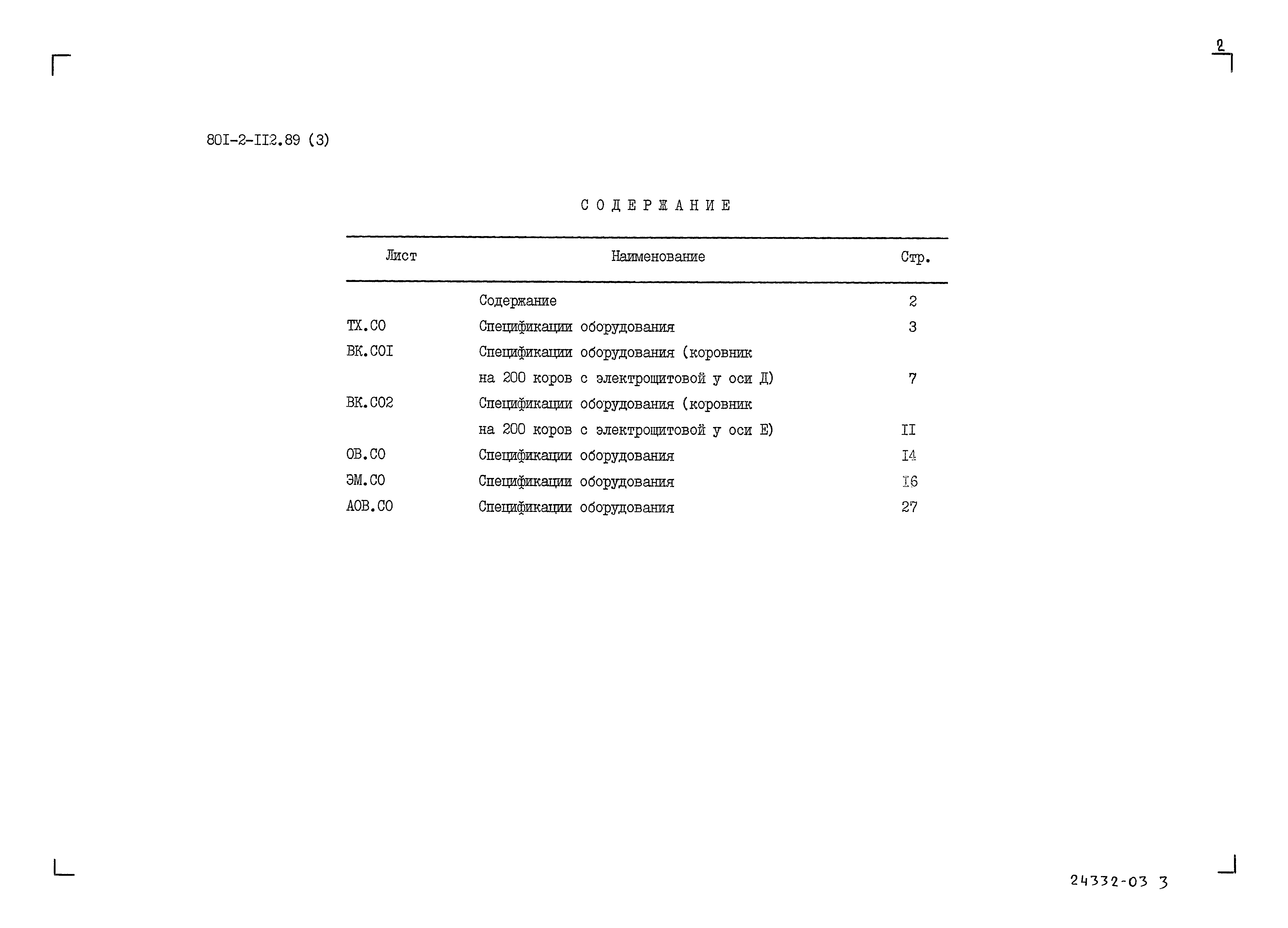 2

80I-2-II2.89 (3)

СОДЕРЖАНИЕ

| Лист | Наименование | Стр. |
|---|---|---|
| | Содержание | 2 |
| ТХ.СО | Спецификации оборудования | 3 |
| ВК.СОI | Спецификации оборудования (коровник на 200 коров с электрощитовой у оси Д) | 7 |
| ВК.СО2 | Спецификации оборудования (коровник на 200 коров с электрощитовой у оси Е) | II |
| ОВ.СО | Спецификации оборудования | I4 |
| ЭМ.СО | Спецификации оборудования | I6 |
| АОВ.СО | Спецификации оборудования | 27 |

24332-03 3